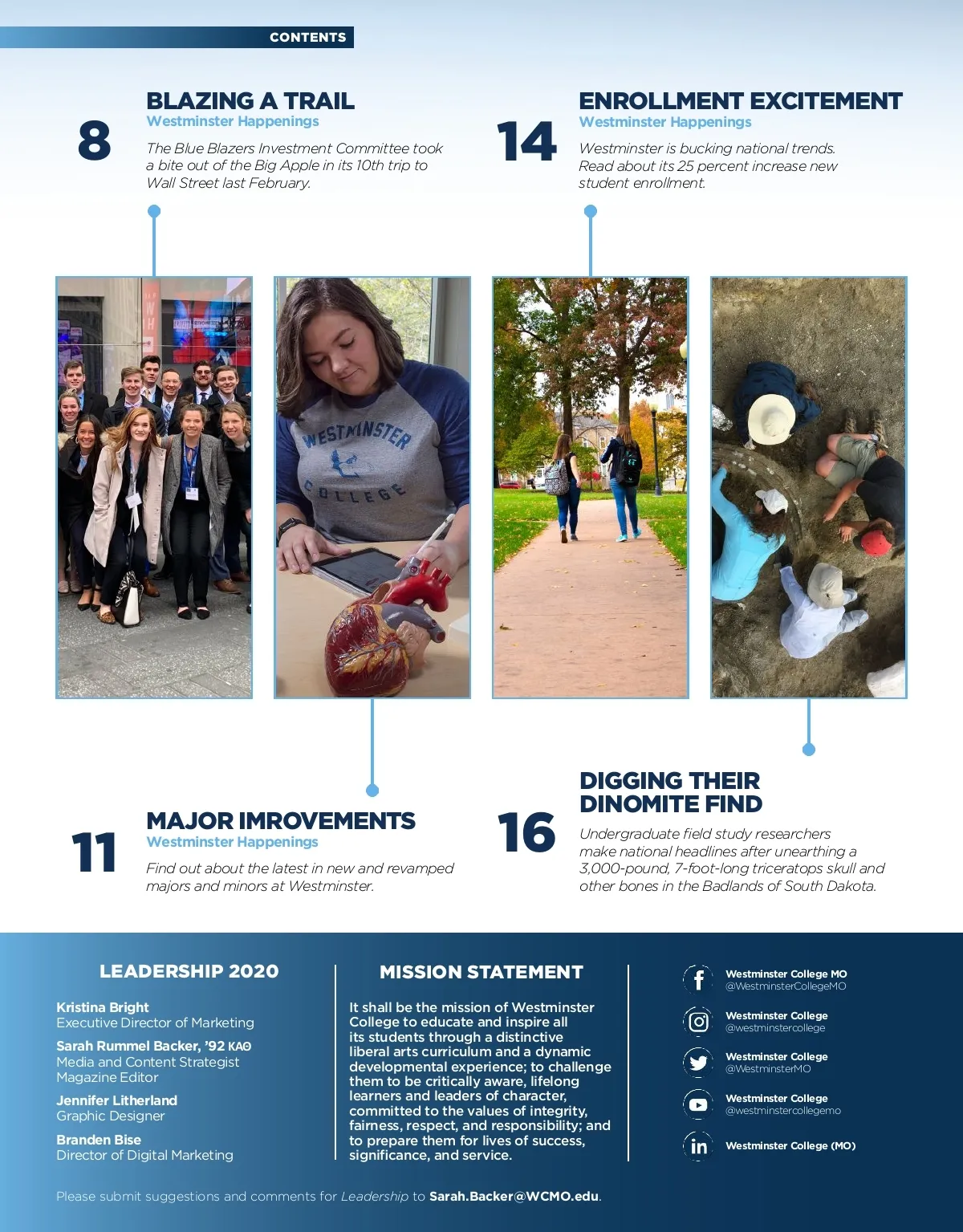 CONTENTS

8

BLAZING A TRAIL

Westminster Happenings

The Blue Blazers Investment Committee took a bite out of the Big Apple in its 10th trip to Wall Street last February.

14

ENROLLMENT EXCITEMENT

Westminster Happenings

Westminster is bucking national trends. Read about its 25 percent increase new student enrollment.

WESTMINSTER COLLEGE

11

MAJOR IMROVEMENTS

Westminster Happenings

Find out about the latest in new and revamped majors and minors at Westminster.

16

DIGGING THEIR DINOMITE FIND

Undergraduate field study researchers make national headlines after unearthing a 3,000-pound, 7-foot-long triceratops skull and other bones in the Badlands of South Dakota.

LEADERSHIP 2020

Kristina Bright
Executive Director of Marketing

Sarah Rummel Backer, '92 ΚΑΘ
Media and Content Strategist
Magazine Editor

Jennifer Litherland
Graphic Designer

Branden Bise
Director of Digital Marketing

MISSION STATEMENT

It shall be the mission of Westminster College to educate and inspire all its students through a distinctive liberal arts curriculum and a dynamic developmental experience; to challenge them to be critically aware, lifelong learners and leaders of character, committed to the values of integrity, fairness, respect, and responsibility; and to prepare them for lives of success, significance, and service.

Westminster College MO
@WestminsterCollegeMO

Westminster College
@westminstercollege

Westminster College
@WestminsterMO

Westminster College
@westminstercollegemo

Westminster College (MO)

Please submit suggestions and comments for Leadership to Sarah.Backer@WCMO.edu.